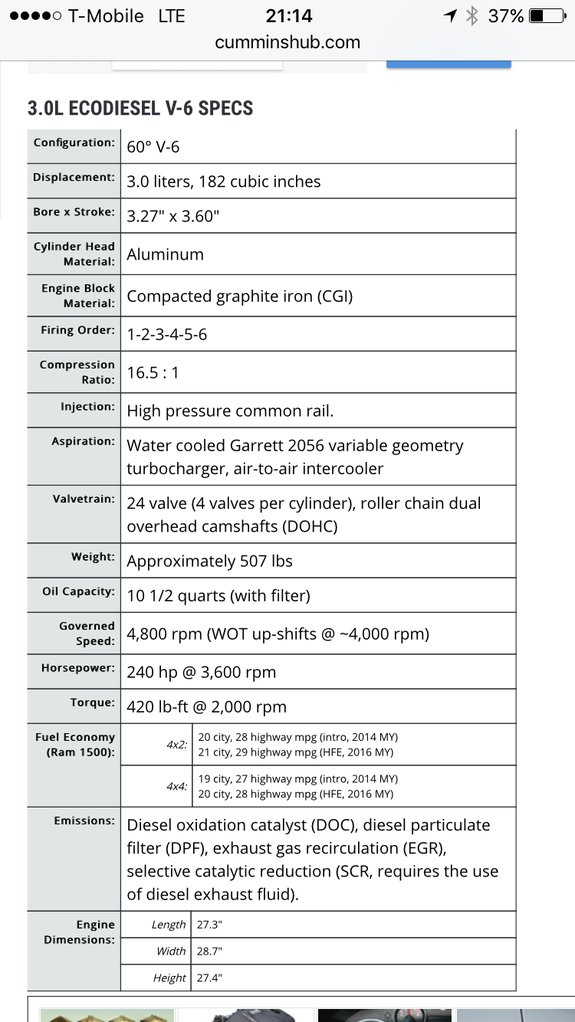 ●●●●○ T-Mobile LTE 21:14 37%
cumminshub.com

3.0L ECODIESEL V-6 SPECS

| | | |
|---|---|---|
| Configuration: | 60° V-6 | |
| Displacement: | 3.0 liters, 182 cubic inches | |
| Bore x Stroke: | 3.27" x 3.60" | |
| Cylinder Head Material: | Aluminum | |
| Engine Block Material: | Compacted graphite iron (CGI) | |
| Firing Order: | 1-2-3-4-5-6 | |
| Compression Ratio: | 16.5 : 1 | |
| Injection: | High pressure common rail. | |
| Aspiration: | Water cooled Garrett 2056 variable geometry turbocharger, air-to-air intercooler | |
| Valvetrain: | 24 valve (4 valves per cylinder), roller chain dual overhead camshafts (DOHC) | |
| Weight: | Approximately 507 lbs | |
| Oil Capacity: | 10 1/2 quarts (with filter) | |
| Governed Speed: | 4,800 rpm (WOT up-shifts @ ~4,000 rpm) | |
| Horsepower: | 240 hp @ 3,600 rpm | |
| Torque: | 420 lb-ft @ 2,000 rpm | |
| Fuel Economy (Ram 1500): | 4x2: | 20 city, 28 highway mpg (intro, 2014 MY) 21 city, 29 highway mpg (HFE, 2016 MY) |
| | 4x4: | 19 city, 27 highway mpg (intro, 2014 MY) 20 city, 28 highway mpg (HFE, 2016 MY) |
| Emissions: | Diesel oxidation catalyst (DOC), diesel particulate filter (DPF), exhaust gas recirculation (EGR), selective catalytic reduction (SCR, requires the use of diesel exhaust fluid). | |
| Engine Dimensions: | Length | 27.3" |
| | Width | 28.7" |
| | Height | 27.4" |